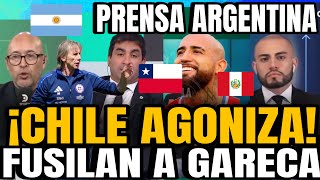 PRENSA ARGENTINA

¡CHILE AGONIZA!
FUSILAN A GARECA